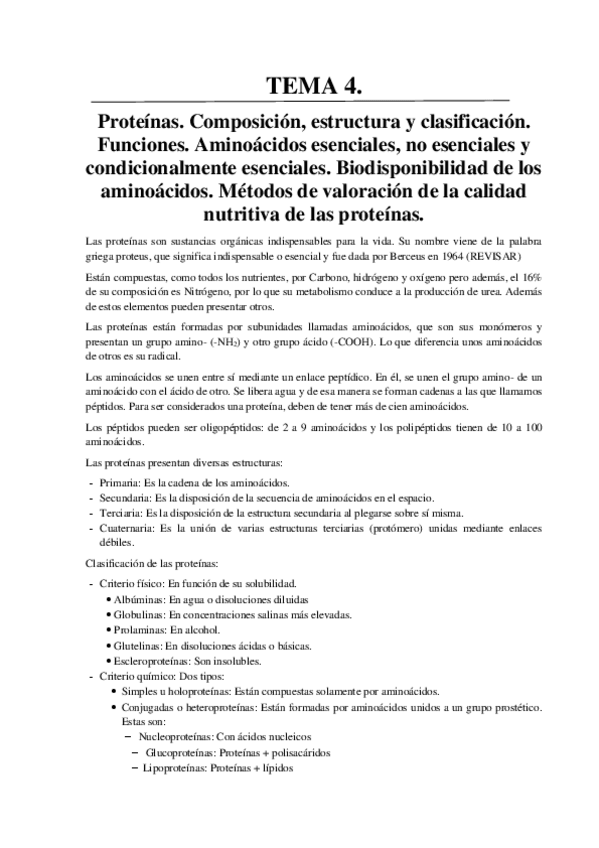 TEMA 4.

Proteínas. Composición, estructura y clasificación. Funciones. Aminoácidos esenciales, no esenciales y condicionalmente esenciales. Biodisponibilidad de los aminoácidos. Métodos de valoración de la calidad nutritiva de las proteínas.

Las proteínas son sustancias orgánicas indispensables para la vida. Su nombre viene de la palabra griega proteus, que significa indispensable o esencial y fue dada por Berceus en 1964 (REVISAR)

Están compuestas, como todos los nutrientes, por Carbono, hidrógeno y oxígeno pero además, el 16% de su composición es Nitrógeno, por lo que su metabolismo conduce a la producción de urea. Además de estos elementos pueden presentar otros.

Las proteínas están formadas por subunidades llamadas aminoácidos, que son sus monómeros y presentan un grupo amino- (-$NH_2$) y otro grupo ácido (-COOH). Lo que diferencia unos aminoácidos de otros es su radical.

Los aminoácidos se unen entre sí mediante un enlace peptídico. En él, se unen el grupo amino- de un aminoácido con el ácido de otro. Se libera agua y de esa manera se forman cadenas a las que llamamos péptidos. Para ser considerados una proteína, deben de tener más de cien aminoácidos.

Los péptidos pueden ser oligopéptidos: de 2 a 9 aminoácidos y los polipéptidos tienen de 10 a 100 aminoácidos.

Las proteínas presentan diversas estructuras:

- Primaria: Es la cadena de los aminoácidos.
- Secundaria: Es la disposición de la secuencia de aminoácidos en el espacio.
- Terciaria: Es la disposición de la estructura secundaria al plegarse sobre sí misma.
- Cuaternaria: Es la unión de varias estructuras terciarias (protómero) unidas mediante enlaces débiles.

Clasificación de las proteínas:

- Criterio físico: En función de su solubilidad.
  • Albúminas: En agua o disoluciones diluidas
  • Globulinas: En concentraciones salinas más elevadas.
  • Prolaminas: En alcohol.
  • Glutelinas: En disoluciones ácidas o básicas.
  • Escleroproteínas: Son insolubles.
- Criterio químico: Dos tipos:
  • Simples u holoproteínas: Están compuestas solamente por aminoácidos.
  • Conjugadas o heteroproteínas: Están formadas por aminoácidos unidos a un grupo prostético. Estas son:
    – Nucleoproteínas: Con ácidos nucleicos
    – Glucoproteínas: Proteínas + polisacáridos
    – Lipoproteínas: Proteínas + lípidos